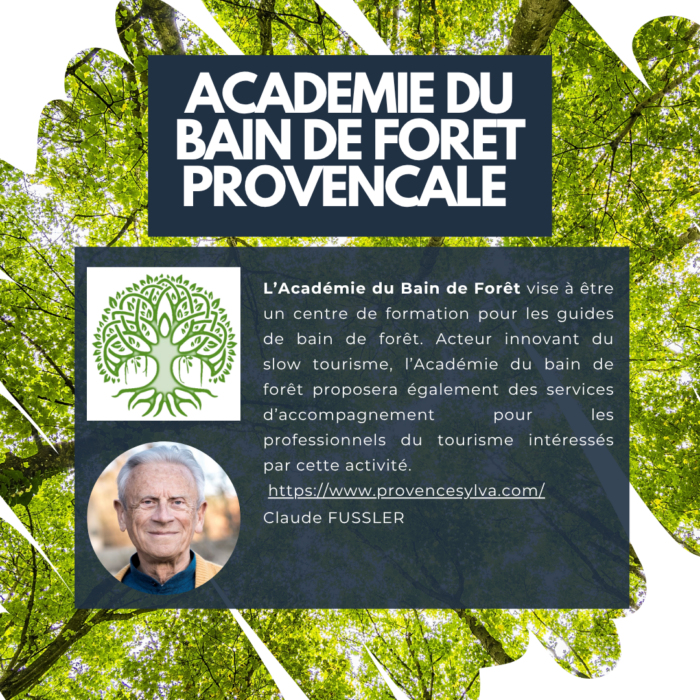 ACADEMIE DU BAIN DE FORET PROVENCALE

L'Académie du Bain de Forêt vise à être un centre de formation pour les guides de bain de forêt. Acteur innovant du slow tourisme, l'Académie du bain de forêt proposera également des services d'accompagnement pour les professionnels du tourisme intéressés par cette activité.
https://www.provencesylva.com/
Claude FUSSLER